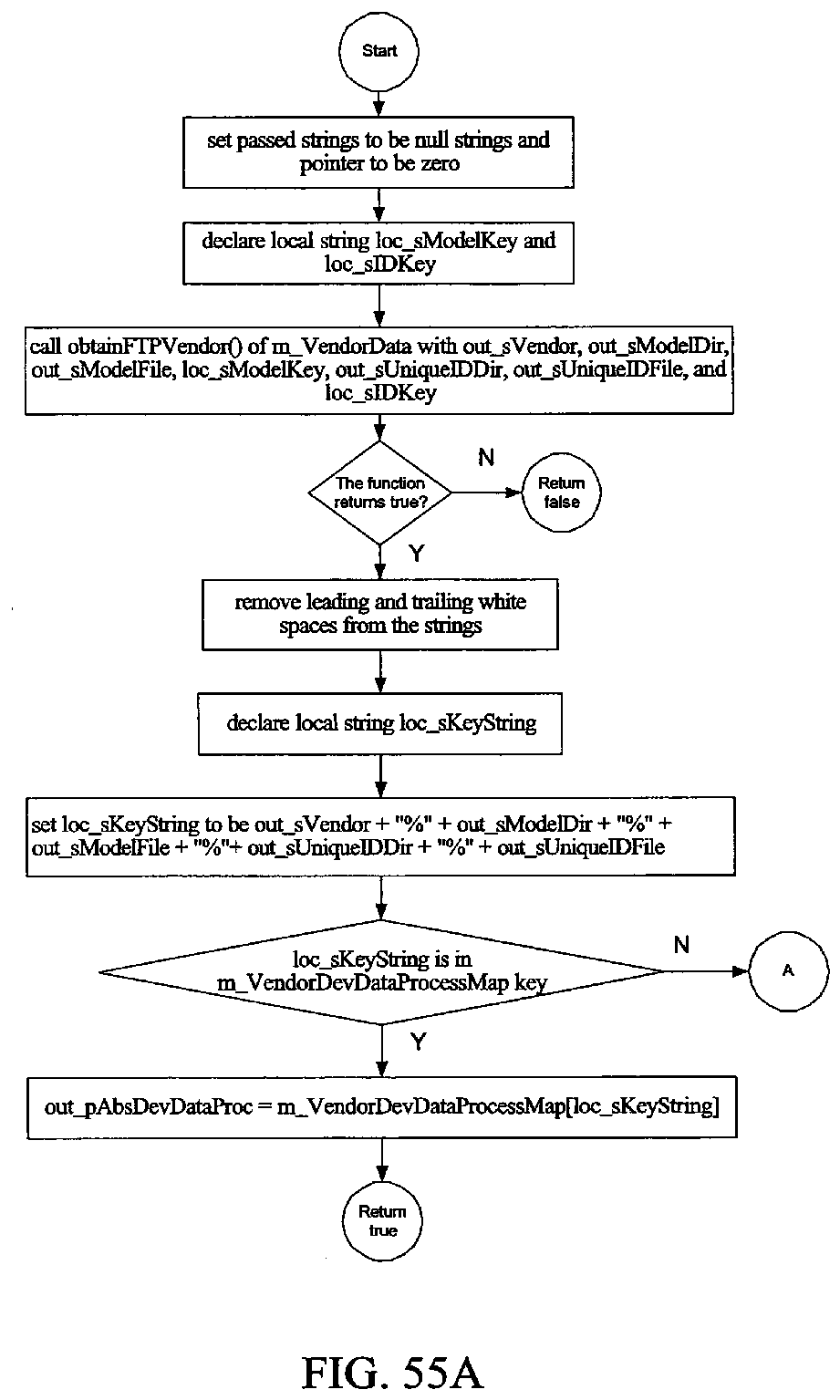 Start

set passed strings to be null strings and pointer to be zero

declare local string loc_sModelKey and loc_sIDKey

call obtainFTPVendor() of m_VendorData with out_sVendor, out_sModelDir, out_sModelFile, loc_sModelKey, out_sUniqueIDDir, out_sUniqueIDFile, and loc_sIDKey

The function returns true?

N

Return false

Y

remove leading and trailing white spaces from the strings

declare local string loc_sKeyString

set loc_sKeyString to be out_sVendor + "%" + out_sModelDir + "%" + out_sModelFile + "%"+ out_sUniqueIDDir + "%" + out_sUniqueIDFile

loc_sKeyString is in m_VendorDevDataProcessMap key

N

A

Y

out_pAbsDevDataProc = m_VendorDevDataProcessMap[loc_sKeyString]

Return true

FIG. 55A